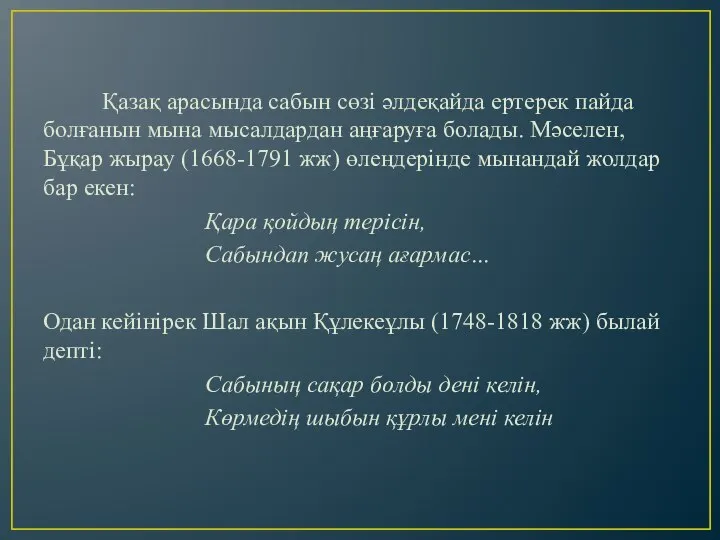 Қазақ арасында сабын сөзі әлдеқайда ертерек пайда болғанын мына мысалдардан аңғаруға болады. Мәселен, Бұқар жырау (1668-1791 жж) өлеңдерінде мынандай жолдар бар екен:

Қара қойдың терісін,
Сабындап жусаң ағармас…

Одан кейінірек Шал ақын Құлекеұлы (1748-1818 жж) былай депті:

Сабының сақар болды дені келін,
Көрмедің шыбын құрлы мені келін